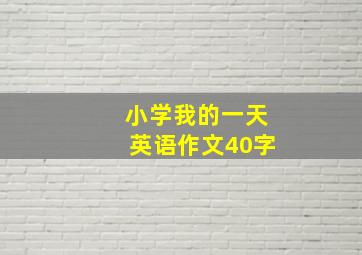 小学我的一天
英语作文40字